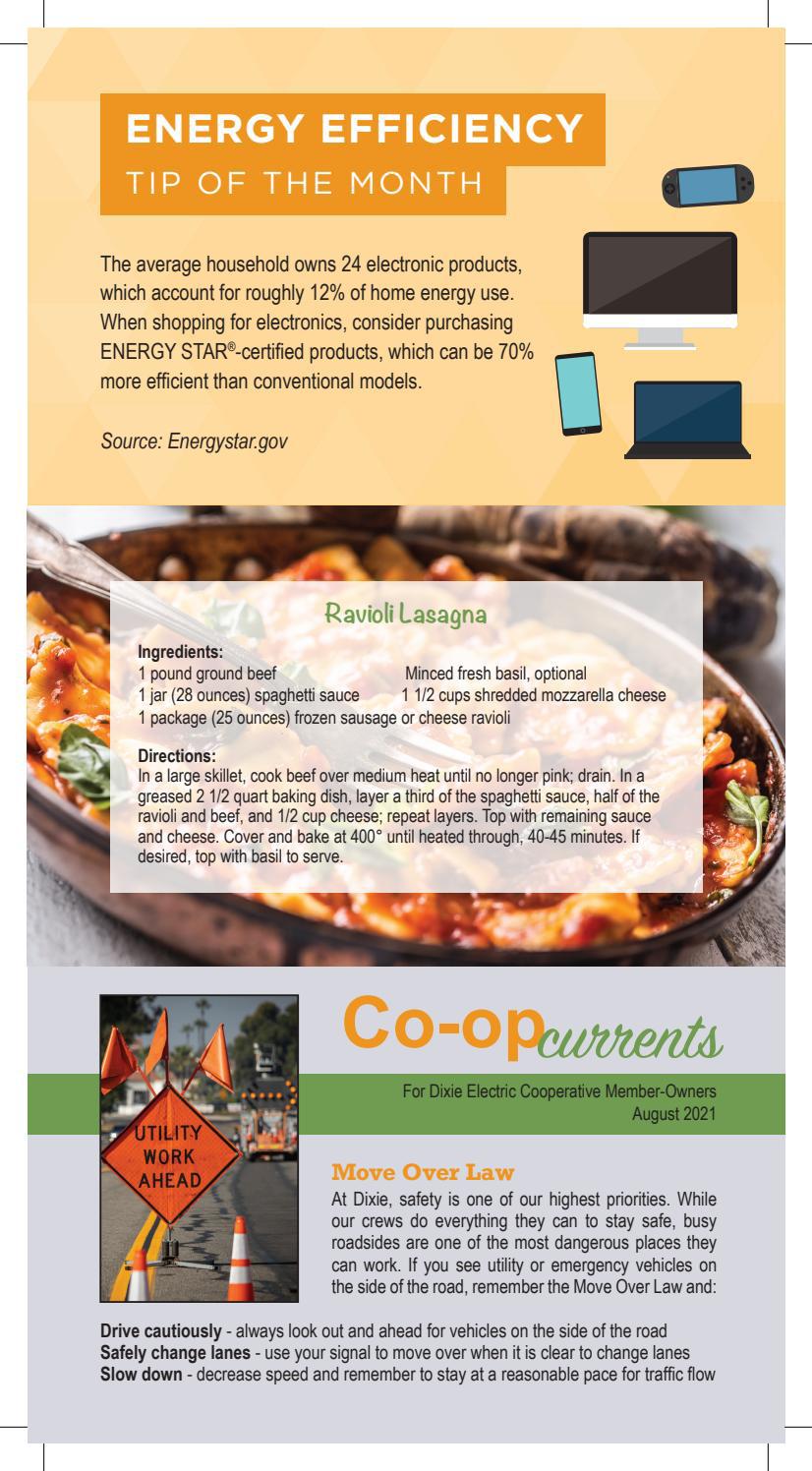 ENERGY EFFICIENCY
TIP OF THE MONTH

The average household owns 24 electronic products, which account for roughly 12% of home energy use. When shopping for electronics, consider purchasing ENERGY STAR®-certified products, which can be 70% more efficient than conventional models.

Source: Energystar.gov

Ravioli Lasagna

Ingredients:
1 pound ground beef
1 jar (28 ounces) spaghetti sauce
1 package (25 ounces) frozen sausage or cheese ravioli
Minced fresh basil, optional
1 1/2 cups shredded mozzarella cheese

Directions:
In a large skillet, cook beef over medium heat until no longer pink; drain. In a greased 2 1/2 quart baking dish, layer a third of the spaghetti sauce, half of the ravioli and beef, and 1/2 cup cheese; repeat layers. Top with remaining sauce and cheese. Cover and bake at 400° until heated through, 40-45 minutes. If desired, top with basil to serve.

UTILITY WORK AHEAD

Co-op currents

For Dixie Electric Cooperative Member-Owners
August 2021

Move Over Law
At Dixie, safety is one of our highest priorities. While our crews do everything they can to stay safe, busy roadsides are one of the most dangerous places they can work. If you see utility or emergency vehicles on the side of the road, remember the Move Over Law and:

Drive cautiously - always look out and ahead for vehicles on the side of the road
Safely change lanes - use your signal to move over when it is clear to change lanes
Slow down - decrease speed and remember to stay at a reasonable pace for traffic flow